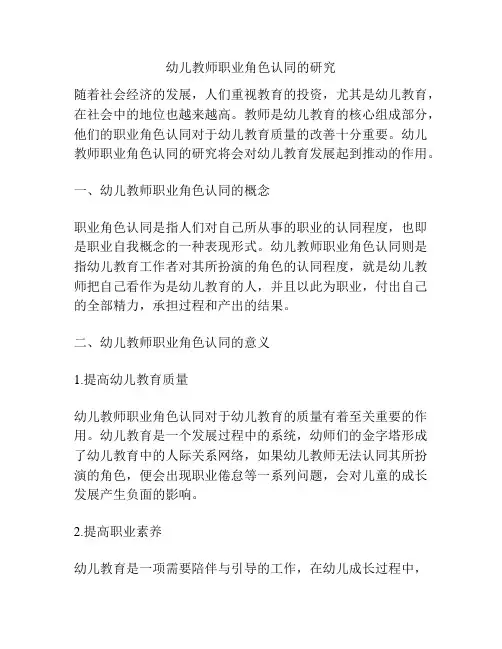 幼儿教师职业角色认同的研究

随着社会经济的发展，人们重视教育的投资，尤其是幼儿教育，在社会中的地位也越来越高。教师是幼儿教育的核心组成部分，他们的职业角色认同对于幼儿教育质量的改善十分重要。幼儿教师职业角色认同的研究将会对幼儿教育发展起到推动的作用。

一、幼儿教师职业角色认同的概念

职业角色认同是指人们对自己所从事的职业的认同程度，也即是职业自我概念的一种表现形式。幼儿教师职业角色认同则是指幼儿教育工作者对其所扮演的角色的认同程度，就是幼儿教师把自己看作为是幼儿教育的人，并且以此为职业，付出自己的全部精力，承担过程和产出的结果。

二、幼儿教师职业角色认同的意义

1.提高幼儿教育质量

幼儿教师职业角色认同对于幼儿教育的质量有着至关重要的作用。幼儿教育是一个发展过程中的系统，幼师们的金字塔形成了幼儿教育中的人际关系网络，如果幼儿教师无法认同其所扮演的角色，便会出现职业倦怠等一系列问题，会对儿童的成长发展产生负面的影响。

2.提高职业素养

幼儿教育是一项需要陪伴与引导的工作，在幼儿成长过程中，